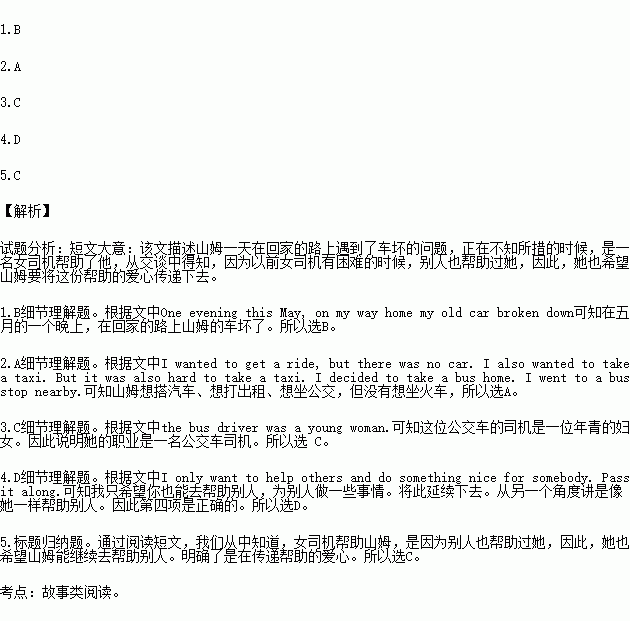 1.B

2.A

3.C

4.D

5.C

【解析】

试题分析：短文大意：该文描述山姆一天在回家的路上遇到了车坏的问题，正在不知所措的时候，是一名女司机帮助了他，从交谈中得知，因为以前女司机有困难的时候，别人也帮助过她，因此，她也希望山姆要将这份帮助的爱心传递下去。

1.B细节理解题。根据文中One evening this May, on my way home my old car broken down可知在五月的一个晚上，在回家的路上山姆的车坏了。所以选B。

2.A细节理解题。根据文中I wanted to get a ride, but there was no car. I also wanted to take a taxi. But it was also hard to take a taxi. I decided to take a bus home. I went to a bus stop nearby.可知山姆想搭汽车、想打出租、想坐公交，但没有想坐火车，所以选A。

3.C细节理解题。根据文中the bus driver was a young woman.可知这位公交车的司机是一位年青的妇女。因此说明她的职业是一名公交车司机。所以选 C。

4.D细节理解题。根据文中I only want to help others and do something nice for somebody. Pass it along.可知我只希望你也能去帮助别人，为别人做一些事情。将此延续下去。从另一个角度讲是像她一样帮助别人。因此第四项是正确的。所以选D。

5.标题归纳题。通过阅读短文，我们从中知道，女司机帮助山姆，是因为别人也帮助过她，因此，她也希望山姆能继续去帮助别人。明确了是在传递帮助的爱心。所以选C。

考点：故事类阅读。